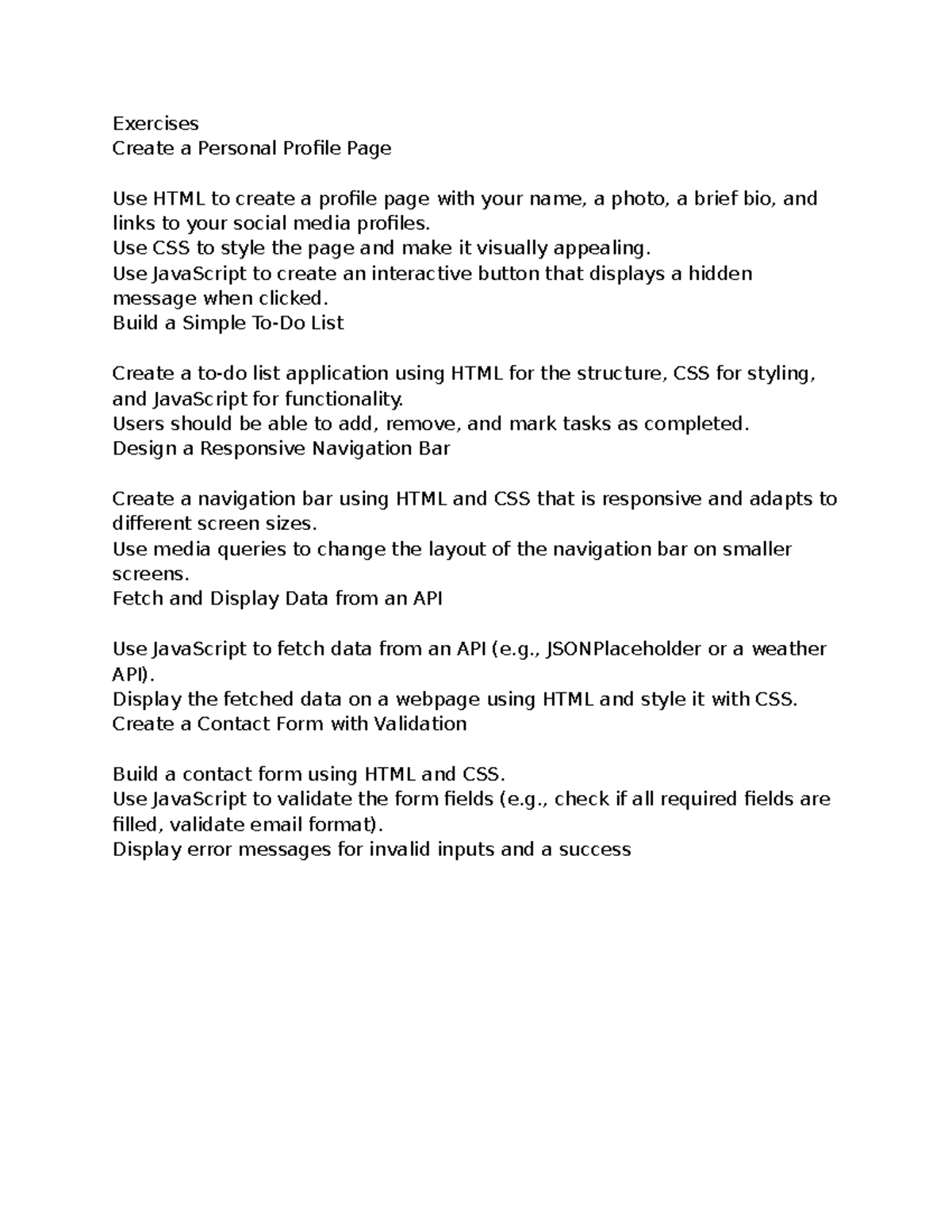 Exercises
Create a Personal Profile Page

Use HTML to create a profile page with your name, a photo, a brief bio, and links to your social media profiles.
Use CSS to style the page and make it visually appealing.
Use JavaScript to create an interactive button that displays a hidden message when clicked.
Build a Simple To-Do List

Create a to-do list application using HTML for the structure, CSS for styling, and JavaScript for functionality.
Users should be able to add, remove, and mark tasks as completed.
Design a Responsive Navigation Bar

Create a navigation bar using HTML and CSS that is responsive and adapts to different screen sizes.
Use media queries to change the layout of the navigation bar on smaller screens.
Fetch and Display Data from an API

Use JavaScript to fetch data from an API (e.g., JSONPlaceholder or a weather API).
Display the fetched data on a webpage using HTML and style it with CSS.
Create a Contact Form with Validation

Build a contact form using HTML and CSS.
Use JavaScript to validate the form fields (e.g., check if all required fields are filled, validate email format).
Display error messages for invalid inputs and a success